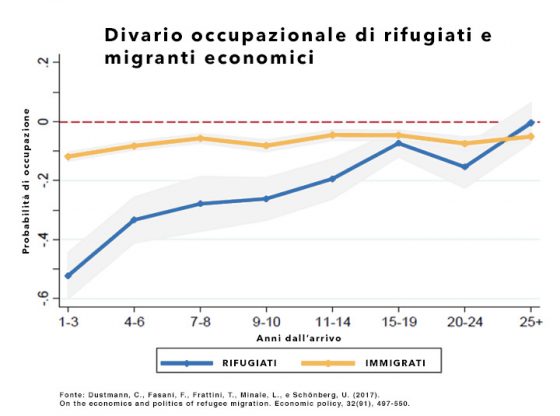 Divario occupazionale di rifugiati e migranti economici

Probabilità di occupazione

.2
0
-.2
-.4
-.6

1-3
4-6
7-8
9-10
11-14
15-19
20-24
25+

Anni dall'arrivo

RIFUGIATI
IMMIGRATI

Fonte: Dustmann, C., Fasani, F., Frattini, T., Minale, L., e Schönberg, U. (2017). On the economics and politics of refugee migration. Economic policy, 32(91), 497-550.